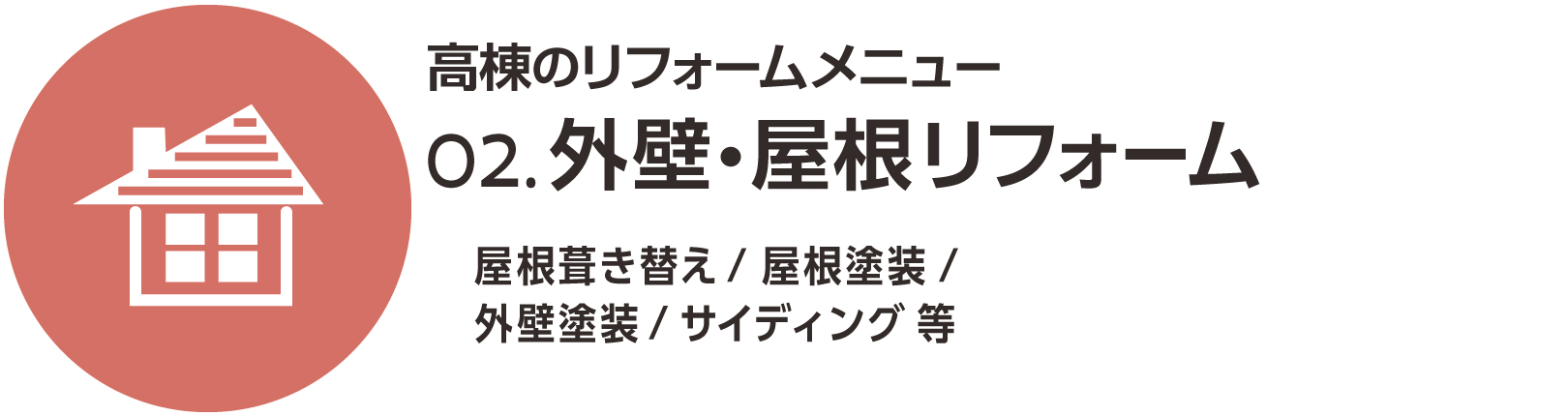 高棟のリフォームメニュー

02. 外壁・屋根リフォーム

屋根葺き替え / 屋根塗装 / 外壁塗装 / サイディング 等